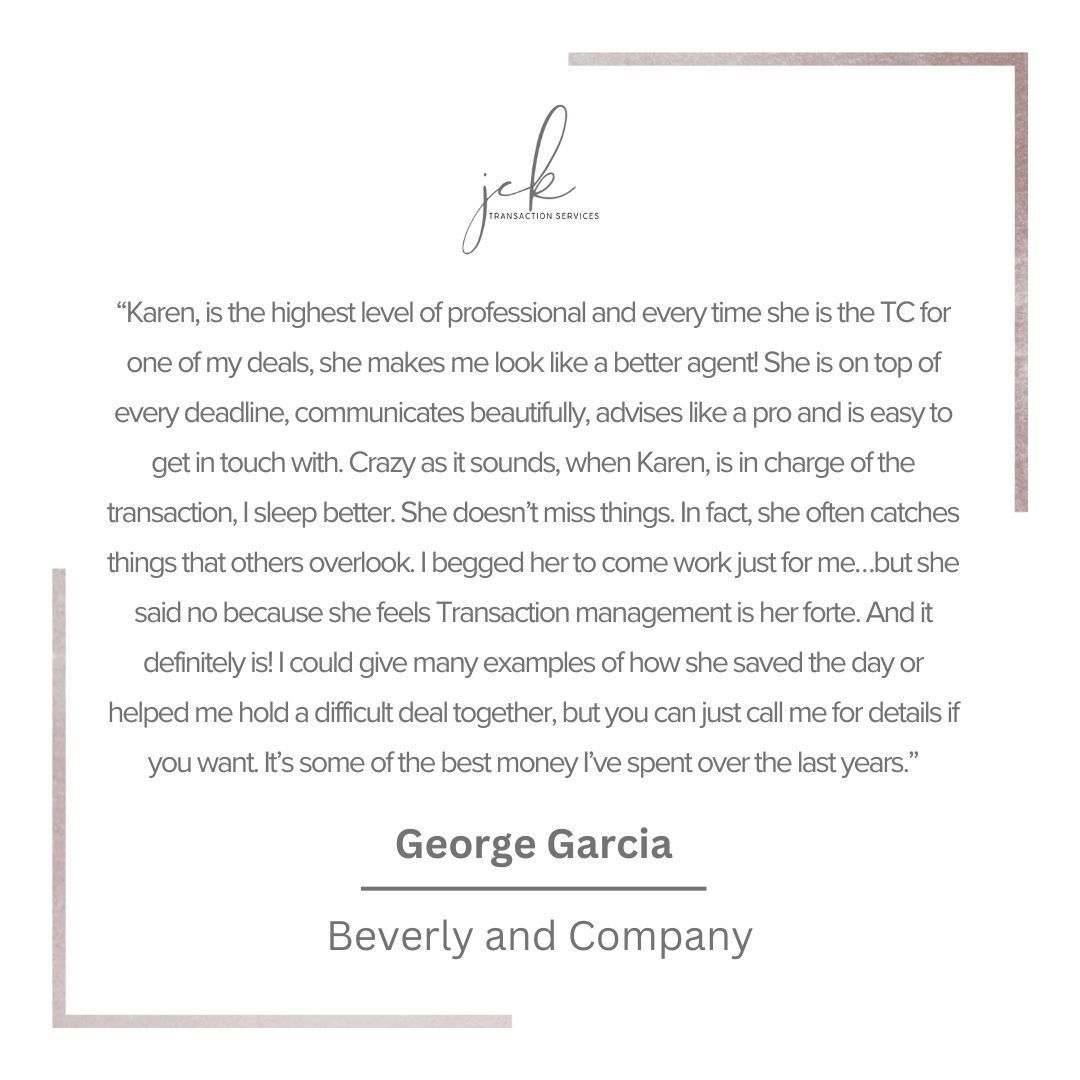 jck
TRANSACTION SERVICES

"Karen, is the highest level of professional and every time she is the TC for one of my deals, she makes me look like a better agent! She is on top of every deadline, communicates beautifully, advises like a pro and is easy to get in touch with. Crazy as it sounds, when Karen, is in charge of the transaction, I sleep better. She doesn't miss things. In fact, she often catches things that others overlook. I begged her to come work just for me...but she said no because she feels Transaction management is her forte. And it definitely is! I could give many examples of how she saved the day or helped me hold a difficult deal together, but you can just call me for details if you want. It's some of the best money I've spent over the last years."

George Garcia

Beverly and Company